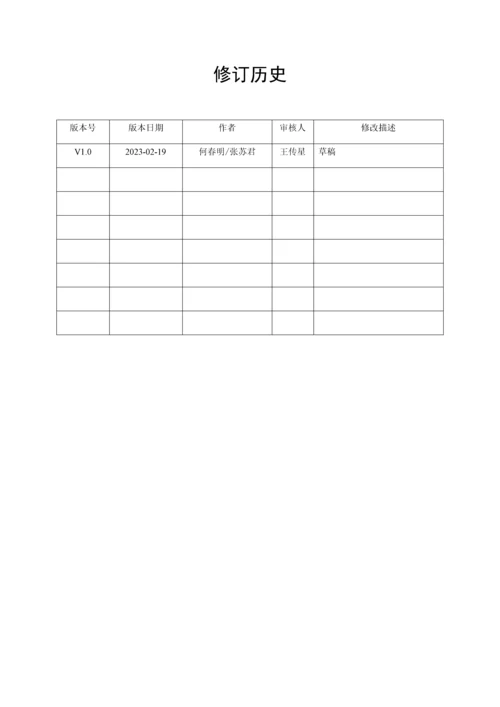 修订历史

| 版本号 | 版本日期 | 作者 | 审核人 | 修改描述 |
|---|---|---|---|---|
| V1.0 | 2023-02-19 | 何春明/张苏君 | 王传星 | 草稿 |
| | | | | |
| | | | | |
| | | | | |
| | | | | |
| | | | | |
| | | | | |
| | | | | |